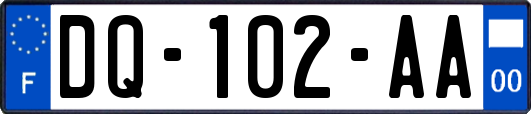 F
DQ-102-AA
00